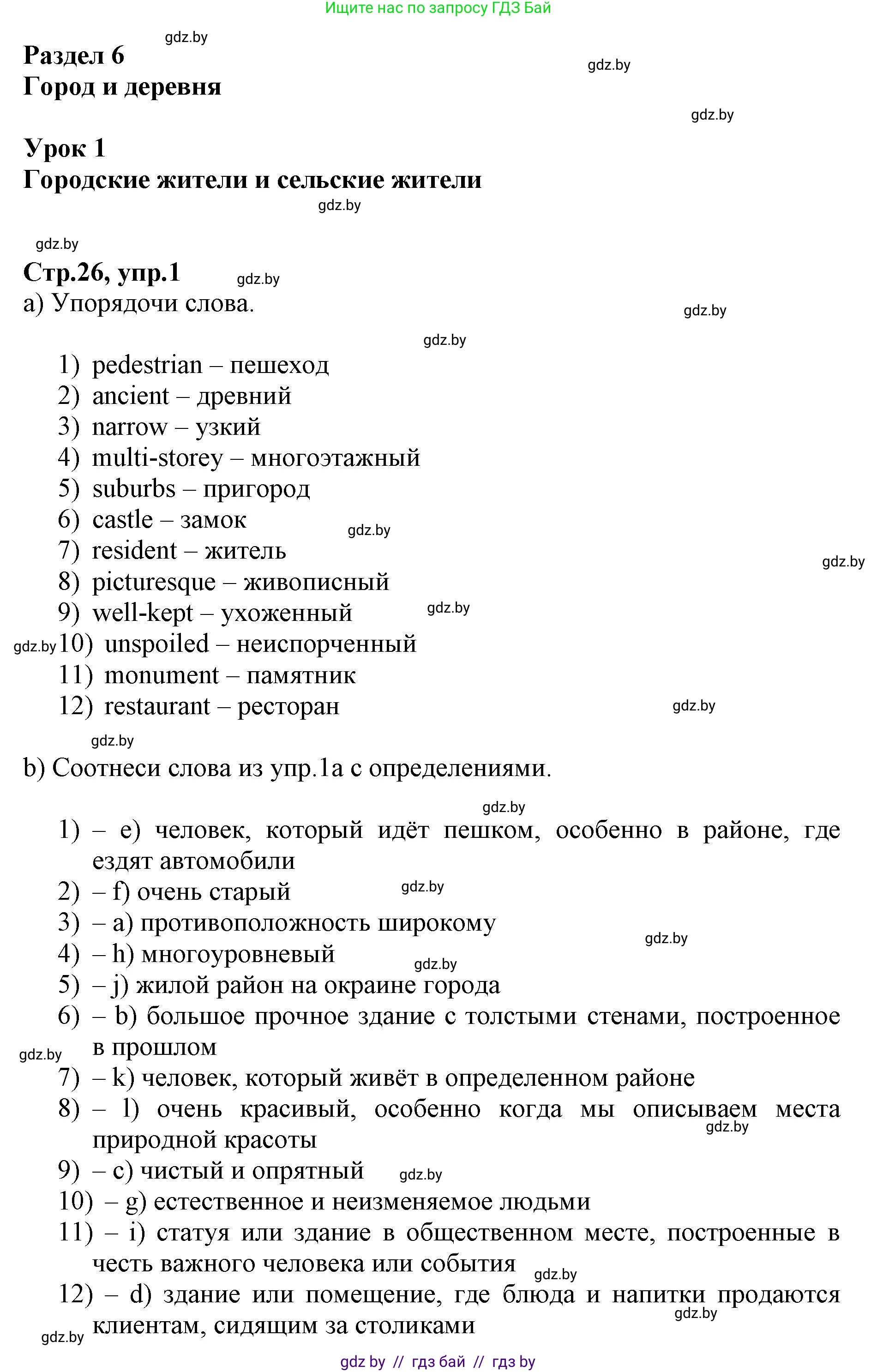 Ищите нас по запросу ГДЗ Бай

gdz.by

Раздел 6
Город и деревня

gdz.by

gdz.by

Урок 1
Городские жители и сельские жители

gdz.by

gdz.by

Стр.26, упр.1

gdz.by

a) Упорядочи слова.

gdz.by

gdz.by

1) pedestrian – пешеход
2) ancient – древний
3) narrow – узкий
4) multi-storey – многоэтажный
5) suburbs – пригород
6) castle – замок

gdz.by

7) resident – житель

gdz.by

8) picturesque – живописный
9) well-kept – ухоженный

gdz.by

gdz.by

10) unspoiled – неиспорченный
11) monument – памятник
12) restaurant – ресторан

gdz.by

gdz.by

b) Соотнеси слова из упр.1а с определениями.

gdz.by

1) – e) человек, который идёт пешком, особенно в районе, где ездят автомобили
2) – f) очень старый

gdz.by

3) – a) противоположность широкому

gdz.by

4) – h) многоуровневый

gdz.by

5) – j) жилой район на окраине города
6) – b) большое прочное здание с толстыми стенами, построенное в прошлом

gdz.by

7) – k) человек, который живёт в определенном районе
8) – l) очень красивый, особенно когда мы описываем места природной красоты

gdz.by

9) – c) чистый и опрятный

gdz.by

10) – g) естественное и неизменяемое людьми
11) – i) статуя или здание в общественном месте, построенные в честь важного человека или события

gdz.by

12) – d) здание или помещение, где блюда и напитки продаются клиентам, сидящим за столиками

gdz.by

gdz.by

gdz by // гдз бай // гдз by